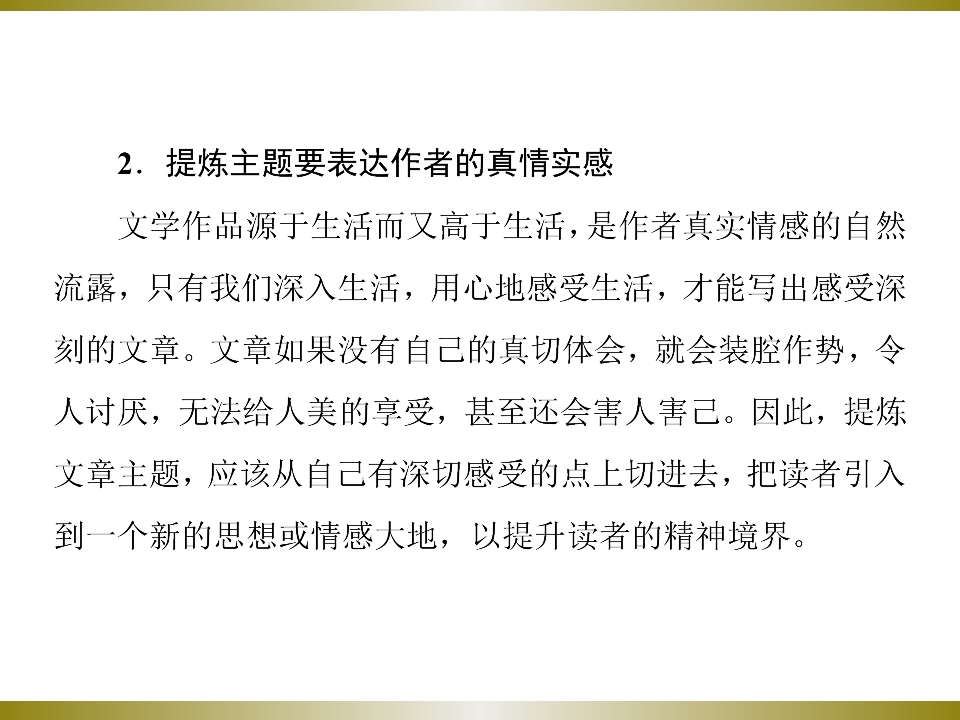 2．提炼主题要表达作者的真情实感

文学作品源于生活而又高于生活，是作者真实情感的自然流露，只有我们深入生活，用心地感受生活，才能写出感受深刻的文章。文章如果没有自己的真切体会，就会装腔作势，令人讨厌，无法给人美的享受，甚至还会害人害己。因此，提炼文章主题，应该从自己有深切感受的点上切进去，把读者引入到一个新的思想或情感大地，以提升读者的精神境界。